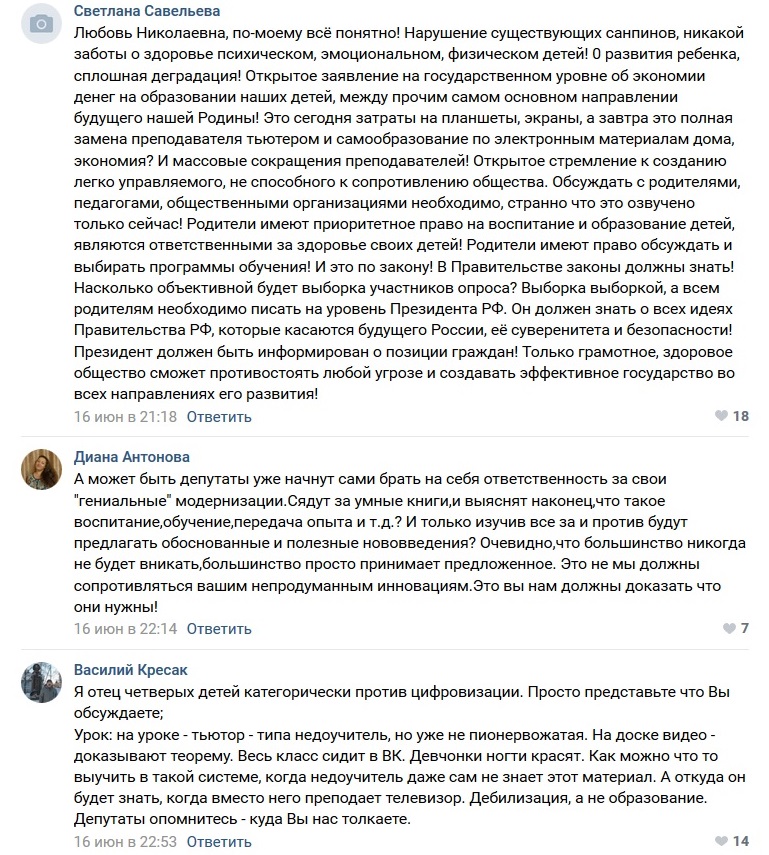 Светлана Савельева
Любовь Николаевна, по-моему всё понятно! Нарушение существующих санпинов, никакой заботы о здоровье психическом, эмоциональном, физическом детей! 0 развития ребенка, сплошная деградация! Открытое заявление на государственном уровне об экономии денег на образовании наших детей, между прочим самом основном направлении будущего нашей Родины! Это сегодня затраты на планшеты, экраны, а завтра это полная замена преподавателя тьютером и самообразование по электронным материалам дома, экономия? И массовые сокращения преподавателей! Открытое стремление к созданию легко управляемого, не способного к сопротивлению общества. Обсуждать с родителями, педагогами, общественными организациями необходимо, странно что это озвучено только сейчас! Родители имеют приоритетное право на воспитание и образование детей, являются ответственными за здоровье своих детей! Родители имеют право обсуждать и выбирать программы обучения! И это по закону! В Правительстве законы должны знать! Насколько объективной будет выборка участников опроса? Выборка выборкой, а всем родителям необходимо писать на уровень Президента РФ. Он должен знать о всех идеях Правительства РФ, которые касаются будущего России, её суверенитета и безопасности! Президент должен быть информирован о позиции граждан! Только грамотное, здоровое общество сможет противостоять любой угрозе и создавать эффективное государство во всех направлениях его развития!
16 июн в 21:18 Ответить 18

Диана Антонова
А может быть депутаты уже начнут сами брать на себя ответственность за свои "гениальные" модернизации.Сядут за умные книги,и выяснят наконец,что такое воспитание,обучение,передача опыта и т.д.? И только изучив все за и против будут предлагать обоснованные и полезные нововведения? Очевидно,что большинство никогда не будет вникать,большинство просто принимает предложенное. Это не мы должны сопротивляться вашим непродуманным инновациям.Это вы нам должны доказать что они нужны!
16 июн в 22:14 Ответить 7

Василий Кресак
Я отец четверых детей категорически против цифровизации. Просто представьте что Вы обсуждаете;
Урок: на уроке - тьютор - типа недоучитель, но уже не пионервожатая. На доске видео - доказывают теорему. Весь класс сидит в ВК. Девчонки ногти красят. Как можно что то выучить в такой системе, когда недоучитель даже сам не знает этот материал. А откуда он будет знать, когда вместо него преподает телевизор. Дебилизация, а не образование. Депутаты опомнитесь - куда Вы нас толкаете.
16 июн в 22:53 Ответить 14